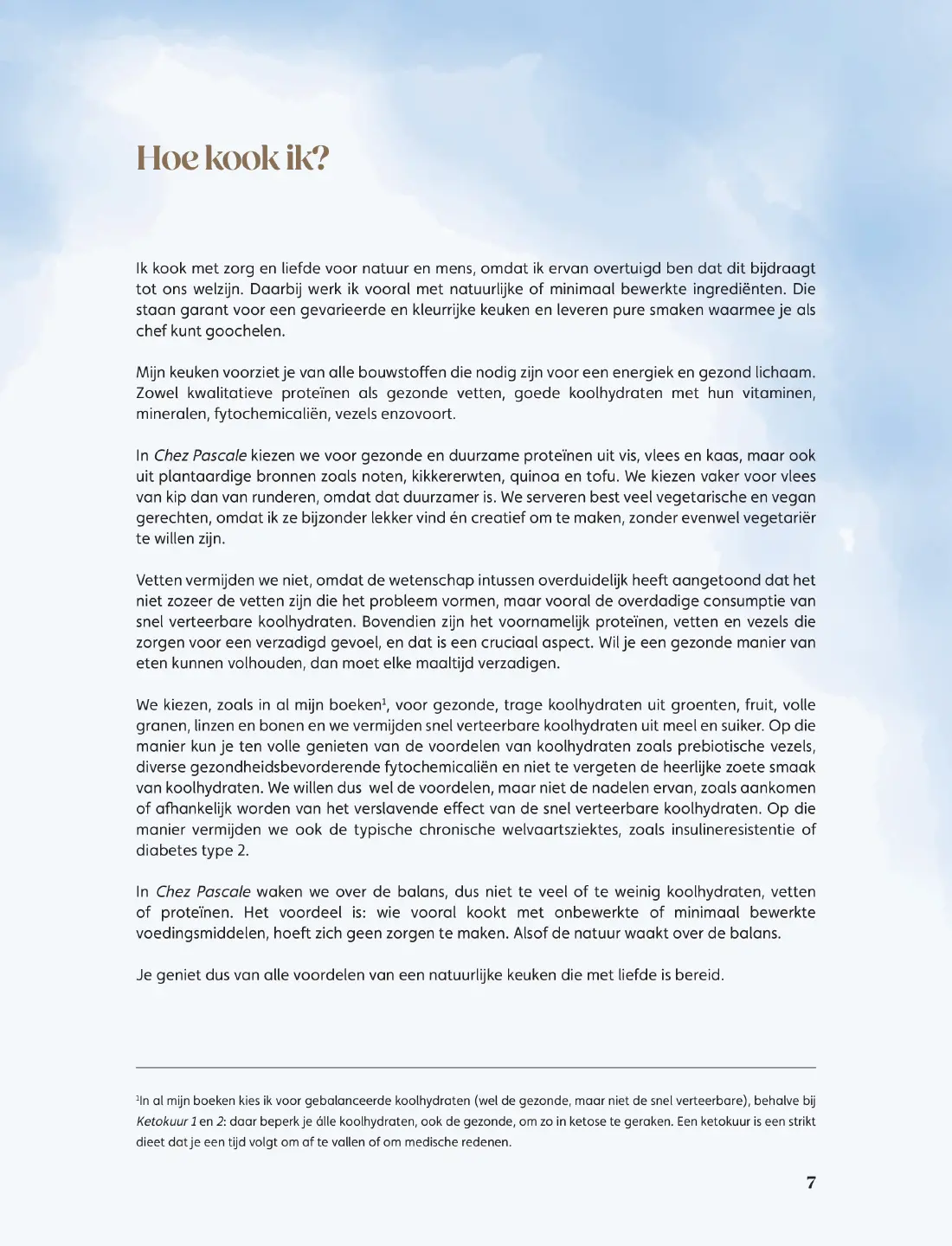 Hoe kook ik?

Ik kook met zorg en liefde voor natuur en mens, omdat ik ervan overtuigd ben dat dit bijdraagt tot ons welzijn. Daarbij werk ik vooral met natuurlijke of minimaal bewerkte ingrediënten. Die staan garant voor een gevarieerde en kleurrijke keuken en leveren pure smaken waarmee je als chef kunt goochelen.

Mijn keuken voorziet je van alle bouwstoffen die nodig zijn voor een energiek en gezond lichaam. Zowel kwalitatieve proteïnen als gezonde vetten, goede koolhydraten met hun vitaminen, mineralen, fytochemicaliën, vezels enzovoort.

In Chez Pascale kiezen we voor gezonde en duurzame proteïnen uit vis, vlees en kaas, maar ook uit plantaardige bronnen zoals noten, kikkererwten, quinoa en tofu. We kiezen vaker voor vlees van kip dan van runderen, omdat dat duurzamer is. We serveren best veel vegetarische en vegan gerechten, omdat ik ze bijzonder lekker vind én creatief om te maken, zonder evenwel vegetariër te willen zijn.

Vetten vermijden we niet, omdat de wetenschap intussen overduidelijk heeft aangetoond dat het niet zozeer de vetten zijn die het probleem vormen, maar vooral de overdadige consumptie van snel verteerbare koolhydraten. Bovendien zijn het voornamelijk proteïnen, vetten en vezels die zorgen voor een verzadigd gevoel, en dat is een cruciaal aspect. Wil je een gezonde manier van eten kunnen volhouden, dan moet elke maaltijd verzadigen.

We kiezen, zoals in al mijn boeken$^1$, voor gezonde, trage koolhydraten uit groenten, fruit, volle granen, linzen en bonen en we vermijden snel verteerbare koolhydraten uit meel en suiker. Op die manier kun je ten volle genieten van de voordelen van koolhydraten zoals prebiotische vezels, diverse gezondheidsbevorderende fytochemicaliën en niet te vergeten de heerlijke zoete smaak van koolhydraten. We willen dus wel de voordelen, maar niet de nadelen ervan, zoals aankomen of afhankelijk worden van het verslavende effect van de snel verteerbare koolhydraten. Op die manier vermijden we ook de typische chronische welvaartsziektes, zoals insulineresistentie of diabetes type 2.

In Chez Pascale waken we over de balans, dus niet te veel of te weinig koolhydraten, vetten of proteïnen. Het voordeel is: wie vooral kookt met onbewerkte of minimaal bewerkte voedingsmiddelen, hoeft zich geen zorgen te maken. Alsof de natuur waakt over de balans.

Je geniet dus van alle voordelen van een natuurlijke keuken die met liefde is bereid.

$^1$In al mijn boeken kies ik voor gebalanceerde koolhydraten (wel de gezonde, maar niet de snel verteerbare), behalve bij Ketokuur 1 en 2: daar beperk je álle koolhydraten, ook de gezonde, om zo in ketose te geraken. Een ketokuur is een strikt dieet dat je een tijd volgt om af te vallen of om medische redenen.

7